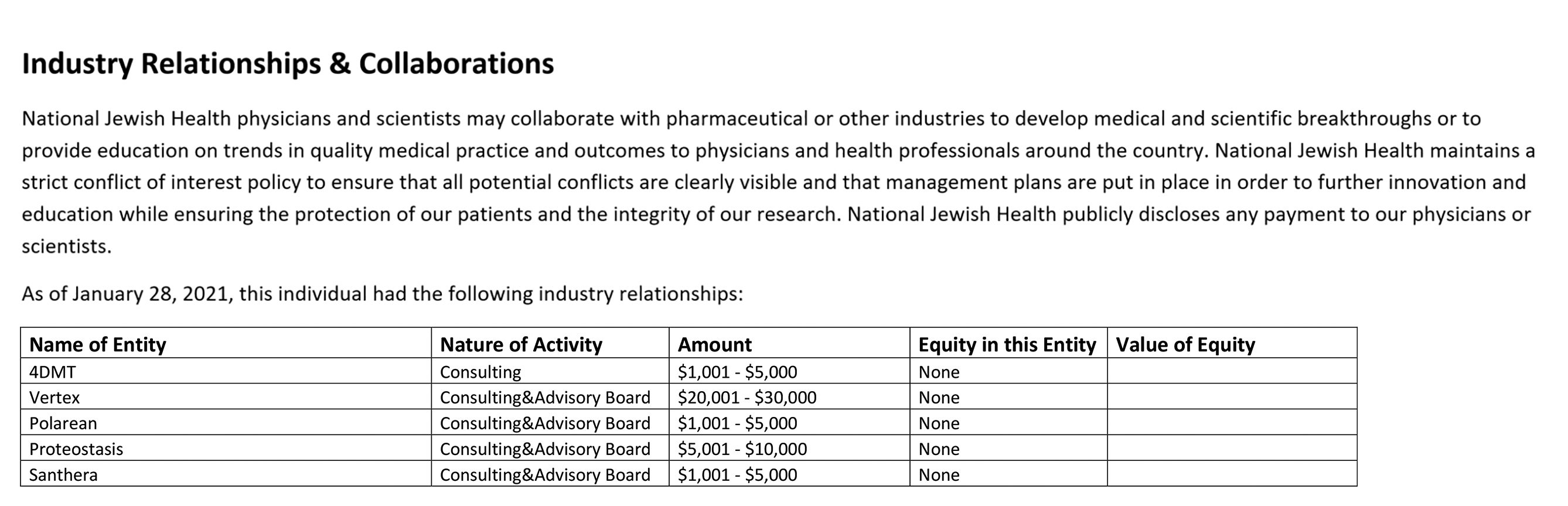 Industry Relationships & Collaborations

National Jewish Health physicians and scientists may collaborate with pharmaceutical or other industries to develop medical and scientific breakthroughs or to provide education on trends in quality medical practice and outcomes to physicians and health professionals around the country. National Jewish Health maintains a strict conflict of interest policy to ensure that all potential conflicts are clearly visible and that management plans are put in place in order to further innovation and education while ensuring the protection of our patients and the integrity of our research. National Jewish Health publicly discloses any payment to our physicians or scientists.

As of January 28, 2021, this individual had the following industry relationships:

| Name of Entity | Nature of Activity | Amount | Equity in this Entity | Value of Equity |
|---|---|---|---|---|
| 4DMT | Consulting | \$1,001 - \$5,000 | None | |
| Vertex | Consulting&Advisory Board | \$20,001 - \$30,000 | None | |
| Polarean | Consulting&Advisory Board | \$1,001 - \$5,000 | None | |
| Proteostasis | Consulting&Advisory Board | \$5,001 - \$10,000 | None | |
| Santhera | Consulting&Advisory Board | \$1,001 - \$5,000 | None | |